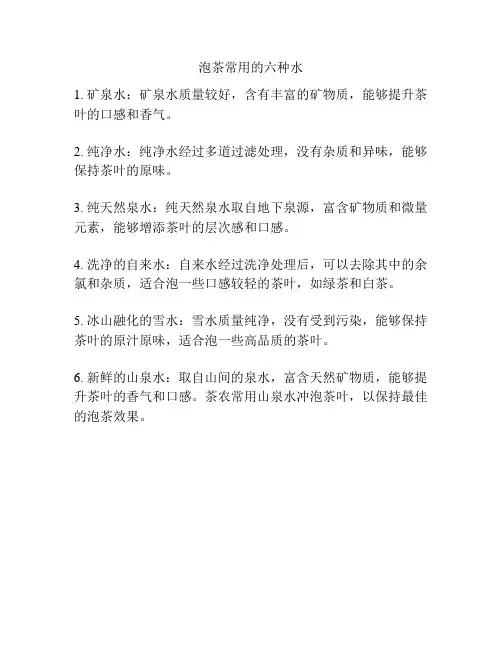 泡茶常用的六种水

1. 矿泉水：矿泉水质量较好，含有丰富的矿物质，能够提升茶叶的口感和香气。

2. 纯净水：纯净水经过多道过滤处理，没有杂质和异味，能够保持茶叶的原味。

3. 纯天然泉水：纯天然泉水取自地下泉源，富含矿物质和微量元素，能够增添茶叶的层次感和口感。

4. 洗净的自来水：自来水经过洗净处理后，可以去除其中的余氯和杂质，适合泡一些口感较轻的茶叶，如绿茶和白茶。

5. 冰山融化的雪水：雪水质量纯净，没有受到污染，能够保持茶叶的原汁原味，适合泡一些高品质的茶叶。

6. 新鲜的山泉水：取自山间的泉水，富含天然矿物质，能够提升茶叶的香气和口感。茶农常用山泉水冲泡茶叶，以保持最佳的泡茶效果。